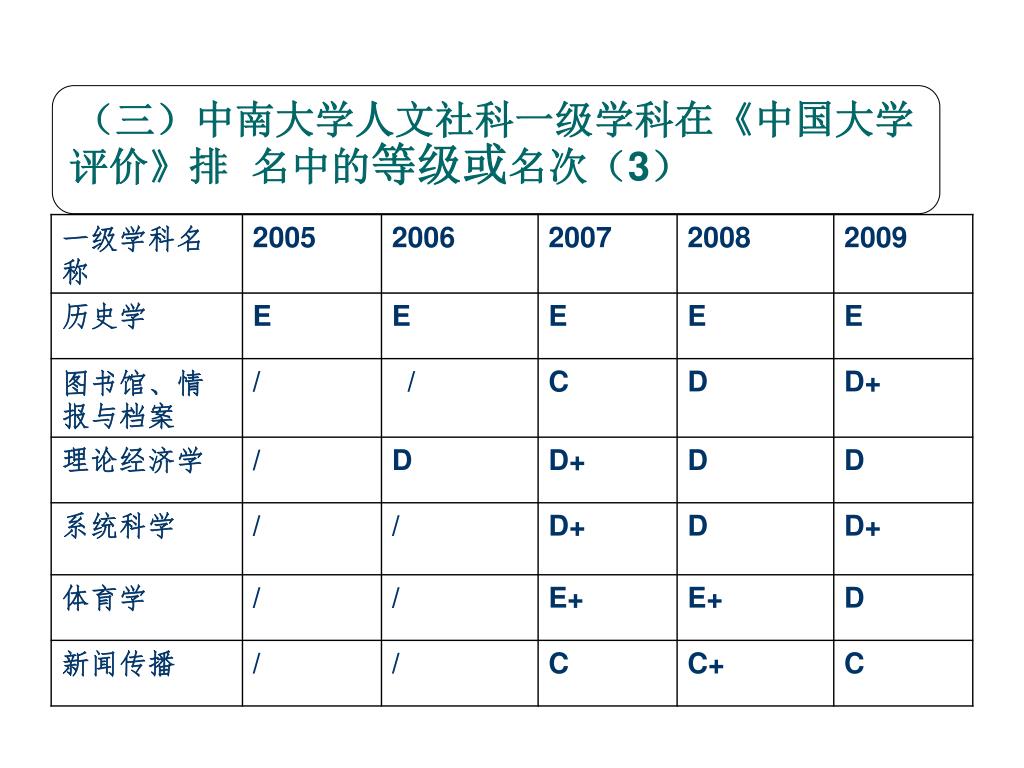 （三）中南大学人文社科一级学科在《中国大学评价》排 名中的等级或名次（3）

| 一级学科名称 | 2005 | 2006 | 2007 | 2008 | 2009 |
|---|---|---|---|---|---|
| 历史学 | E | E | E | E | E |
| 图书馆、情报与档案 | / | / | C | D | D+ |
| 理论经济学 | / | D | D+ | D | D |
| 系统科学 | / | / | D+ | D | D+ |
| 体育学 | / | / | E+ | E+ | D |
| 新闻传播 | / | / | C | C+ | C |